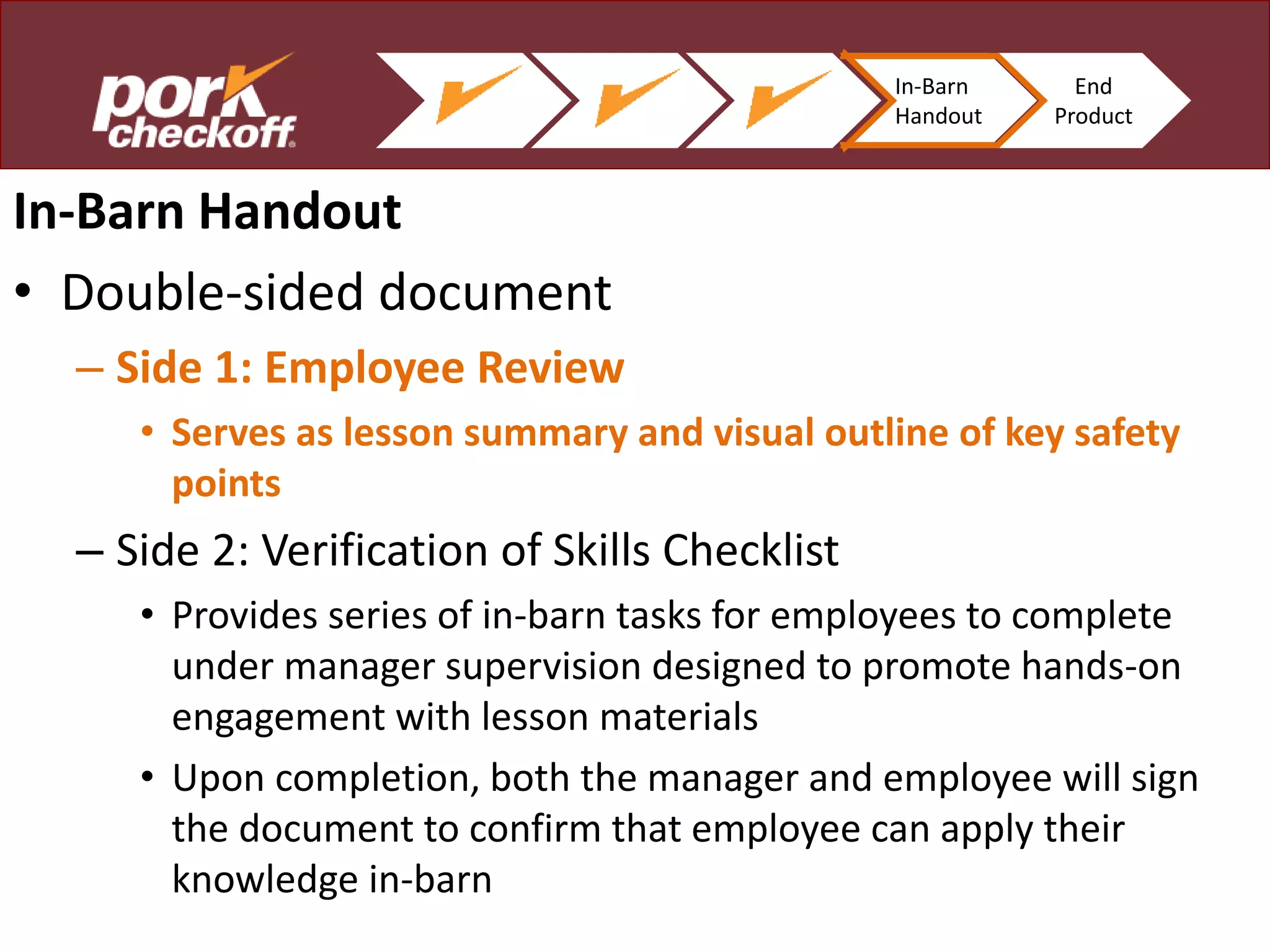 pork checkoff

In-Barn Handout

End Product

In-Barn Handout

• Double-sided document

– Side 1: Employee Review

• Serves as lesson summary and visual outline of key safety points

– Side 2: Verification of Skills Checklist

• Provides series of in-barn tasks for employees to complete under manager supervision designed to promote hands-on engagement with lesson materials

• Upon completion, both the manager and employee will sign the document to confirm that employee can apply their knowledge in-barn